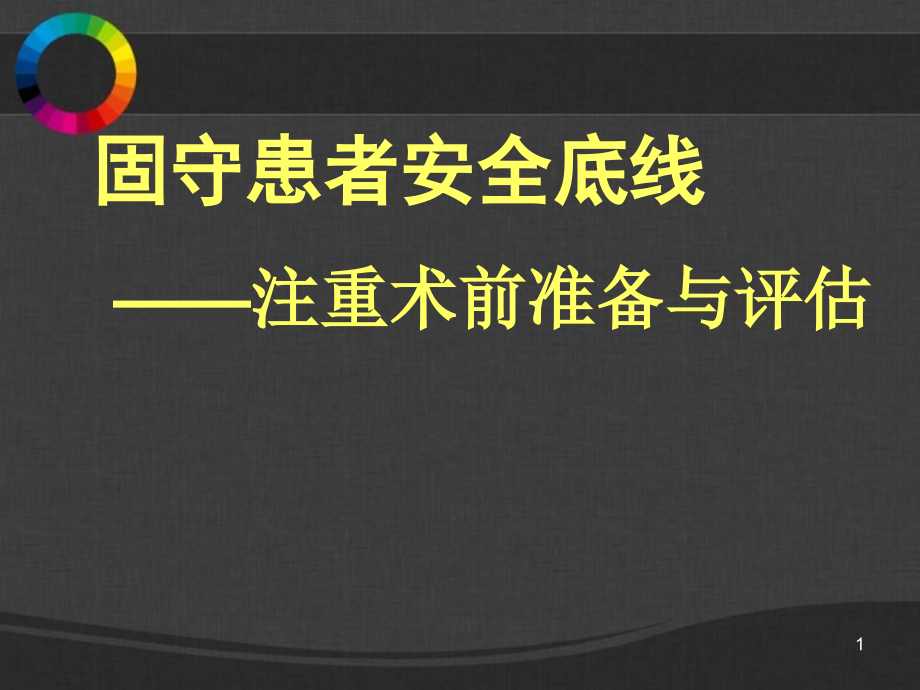 固守患者安全底线

——注重术前准备与评估

1